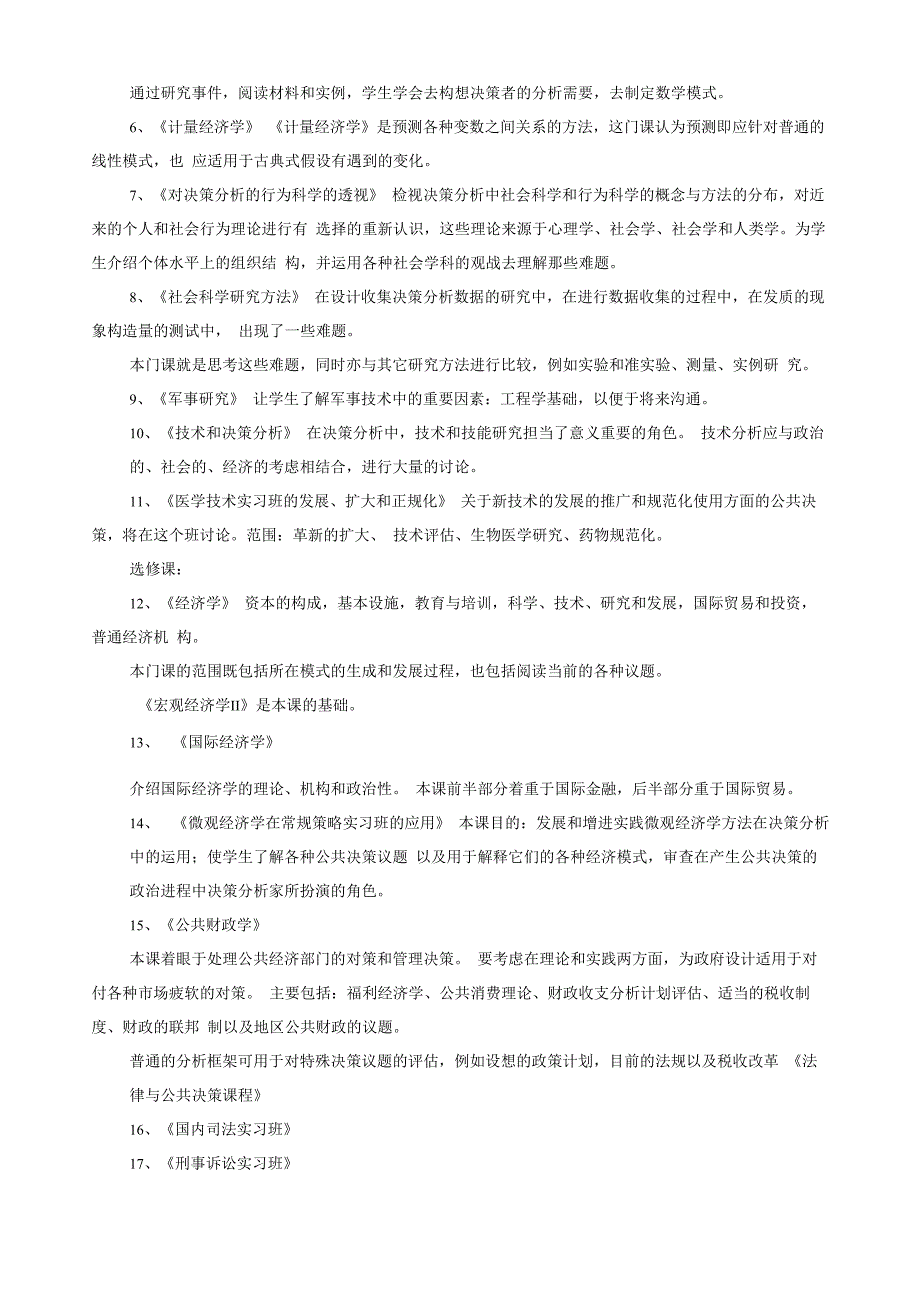 通过研究事件，阅读材料和实例，学生学会去构想决策者的分析需要，去制定数学模式。

6、《计量经济学》 《计量经济学》是预测各种变数之间关系的方法，这门课认为预测即应针对普通的线性模式，也 应适用于古典式假设有遇到的变化。

7、《对决策分析的行为科学的透视》 检视决策分析中社会科学和行为科学的概念与方法的分布，对近来的个人和社会行为理论进行有 选择的重新认识，这些理论来源于心理学、社会学、社会学和人类学。为学生介绍个体水平上的组织结 构，并运用各种社会学科的观战去理解那些难题。

8、《社会科学研究方法》 在设计收集决策分析数据的研究中，在进行数据收集的过程中，在发质的现象构造量的测试中， 出现了一些难题。

本门课就是思考这些难题，同时亦与其它研究方法进行比较，例如实验和准实验、测量、实例研 究。

9、《军事研究》 让学生了解军事技术中的重要因素：工程学基础，以便于将来沟通。

10、《技术和决策分析》 在决策分析中，技术和技能研究担当了意义重要的角色。 技术分析应与政治的、社会的、经济的考虑相结合，进行大量的讨论。

11、《医学技术实习班的发展、扩大和正规化》 关于新技术的发展的推广和规范化使用方面的公共决策，将在这个班讨论。范围：革新的扩大、 技术评估、生物医学研究、药物规范化。

选修课：

12、《经济学》 资本的构成，基本设施，教育与培训，科学、技术、研究和发展，国际贸易和投资，普通经济机 构。

本门课的范围既包括所在模式的生成和发展过程，也包括阅读当前的各种议题。

《宏观经济学II》是本课的基础。

13、 《国际经济学》

介绍国际经济学的理论、机构和政治性。 本课前半部分着重于国际金融，后半部分重于国际贸易。

14、 《微观经济学在常规策略实习班的应用》 本课目的：发展和增进实践微观经济学方法在决策分析中的运用；使学生了解各种公共决策议题 以及用于解释它们的各种经济模式，审查在产生公共决策的政治进程中决策分析家所扮演的角色。

15、《公共财政学》

本课着眼于处理公共经济部门的对策和管理决策。 要考虑在理论和实践两方面，为政府设计适用于对付各种市场疲软的对策。 主要包括：福利经济学、公共消费理论、财政收支分析计划评估、适当的税收制度、财政的联邦 制以及地区公共财政的议题。

普通的分析框架可用于对特殊决策议题的评估，例如设想的政策计划，目前的法规以及税收改革 《法律与公共决策课程》

16、《国内司法实习班》

17、《刑事诉讼实习班》